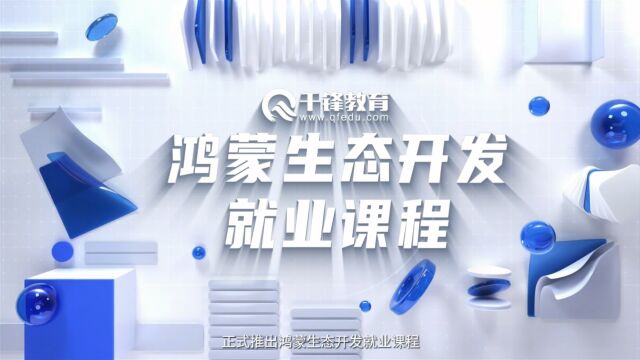 千锋教育
www.qfedu.com
鸿蒙生态开发
就业课程
正式推出鸿蒙生态开发就业课程